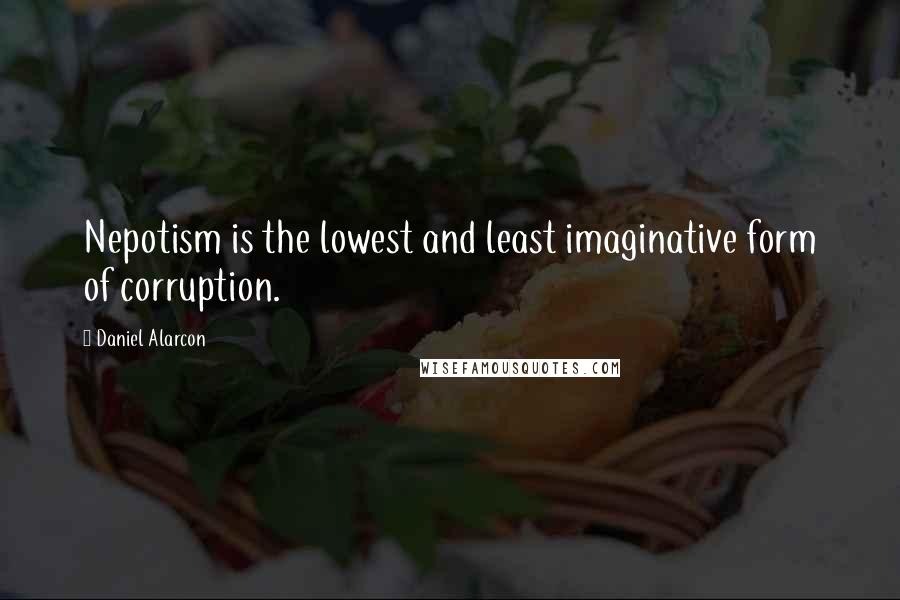 Nepotism is the lowest and least imaginative form of corruption.

Daniel Alarcon

WISEFAMOUSQUOTES.COM